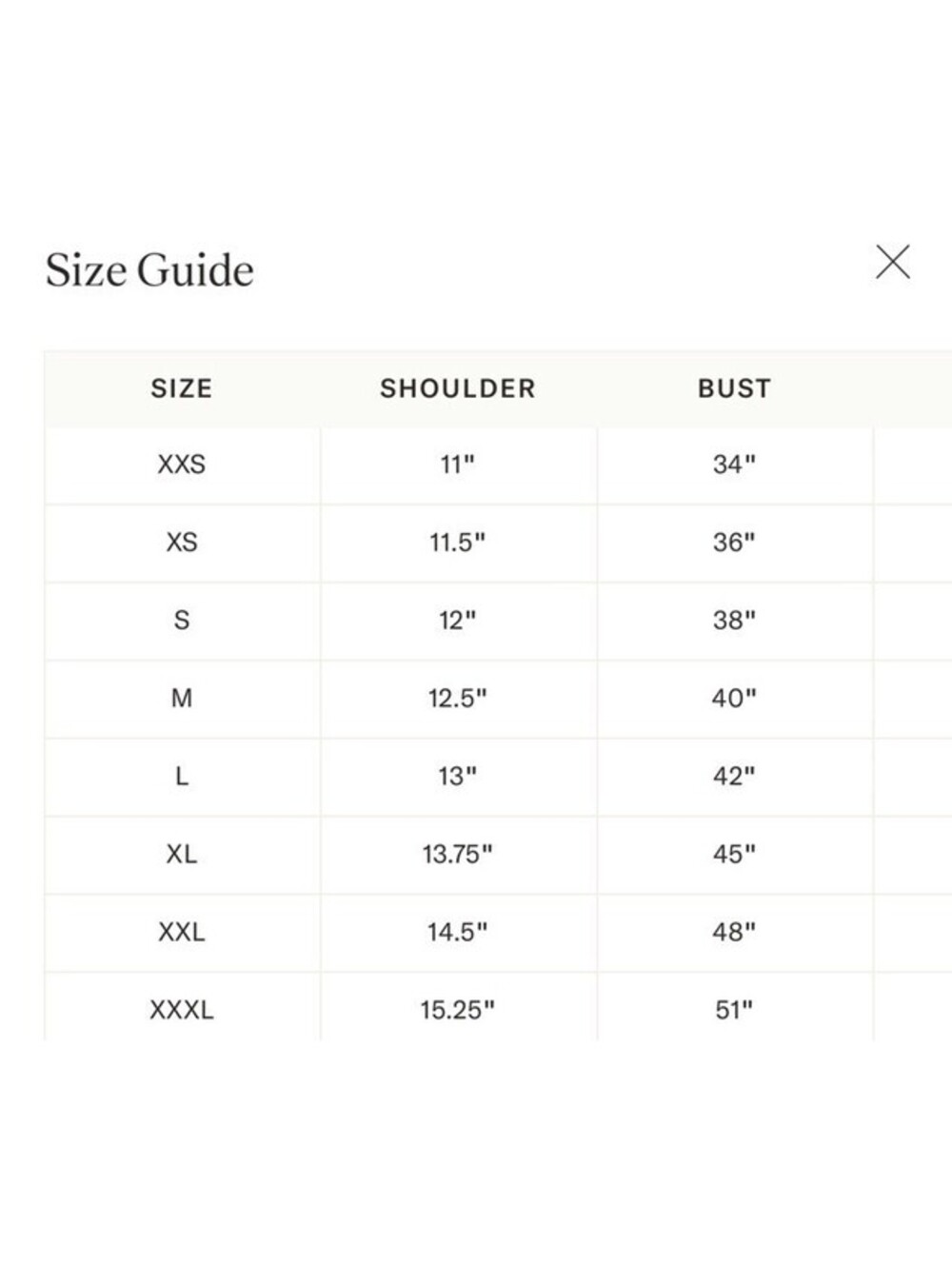 Size Guide

| SIZE | SHOULDER | BUST |
|---|---|---|
| XXS | 11" | 34" |
| XS | 11.5" | 36" |
| S | 12" | 38" |
| M | 12.5" | 40" |
| L | 13" | 42" |
| XL | 13.75" | 45" |
| XXL | 14.5" | 48" |
| XXXL | 15.25" | 51" |